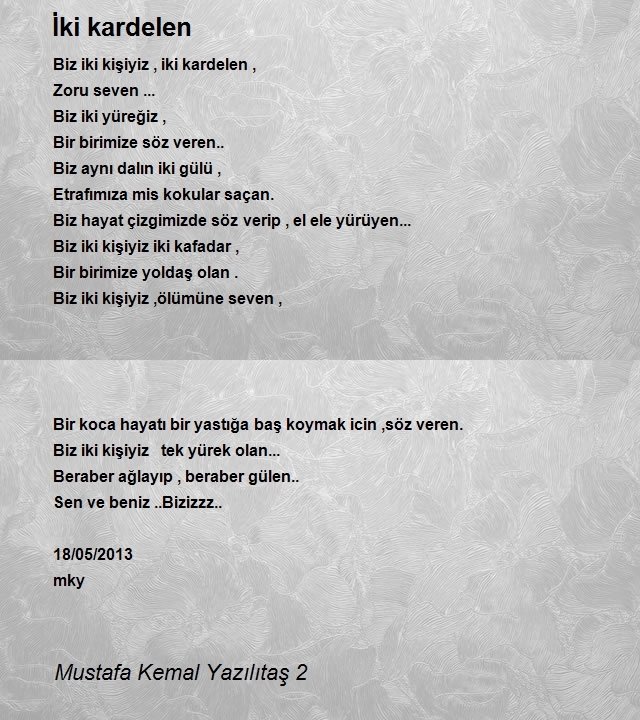 İki kardelen

Biz iki kişiyiz , iki kardelen ,
Zoru seven ...
Biz iki yüreğiz ,
Bir birimize söz veren..
Biz aynı dalın iki gülü ,
Etrafımıza mis kokular saçan.
Biz hayat çizgimizde söz verip , el ele yürüyen...
Biz iki kişiyiz iki kafadar ,
Bir birimize yoldaş olan .
Biz iki kişiyiz ,ölümüne seven ,

Bir koca hayatı bir yastığa baş koymak icin ,söz veren.
Biz iki kişiyiz tek yürek olan...
Beraber ağlayıp , beraber gülen..
Sen ve beniz ..Bizizzz..

18/05/2013
mky

Mustafa Kemal Yazılıtaş 2